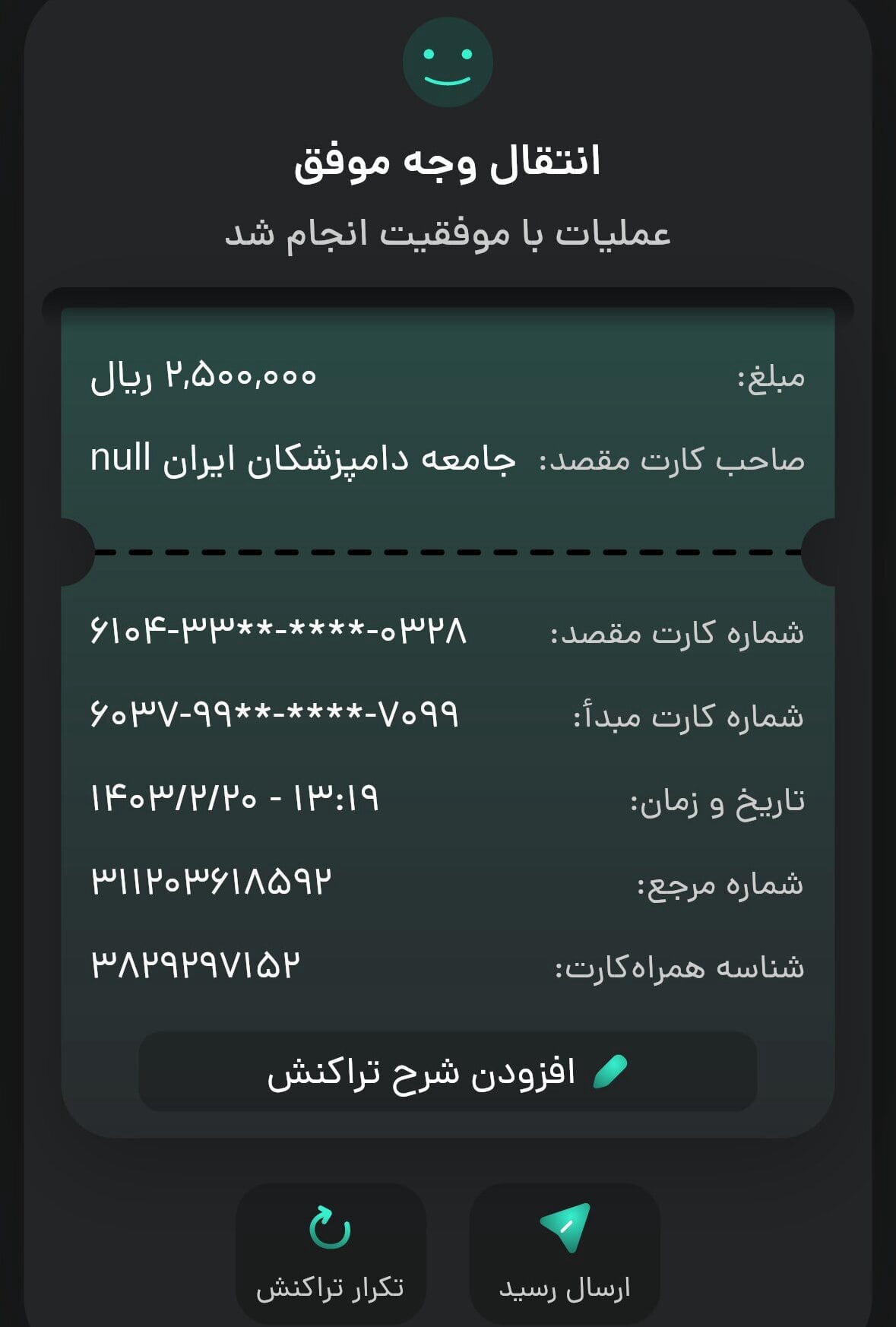 انتقال وجه موفق

عملیات با موفقیت انجام شد

مبلغ: ۲,۵۰۰,۰۰۰ ریال

صاحب کارت مقصد: جامعه دامپزشکان ایران null

شماره کارت مقصد: ۶۱۰۴-۳۳**-****-۰۳۲۸

شماره کارت مبدأ: ۶۰۳۷-۹۹**-****-۷۰۹۹

تاریخ و زمان: ۱۴۰۳/۲/۲۰ - ۱۳:۱۹

شماره مرجع: ۳۱۱۲۰۳۶۱۸۵۹۲

شناسه همراه‌کارت: ۳۸۲۹۲۹۷۱۵۲

افزودن شرح تراکنش

ارسال رسید

تکرار تراکنش